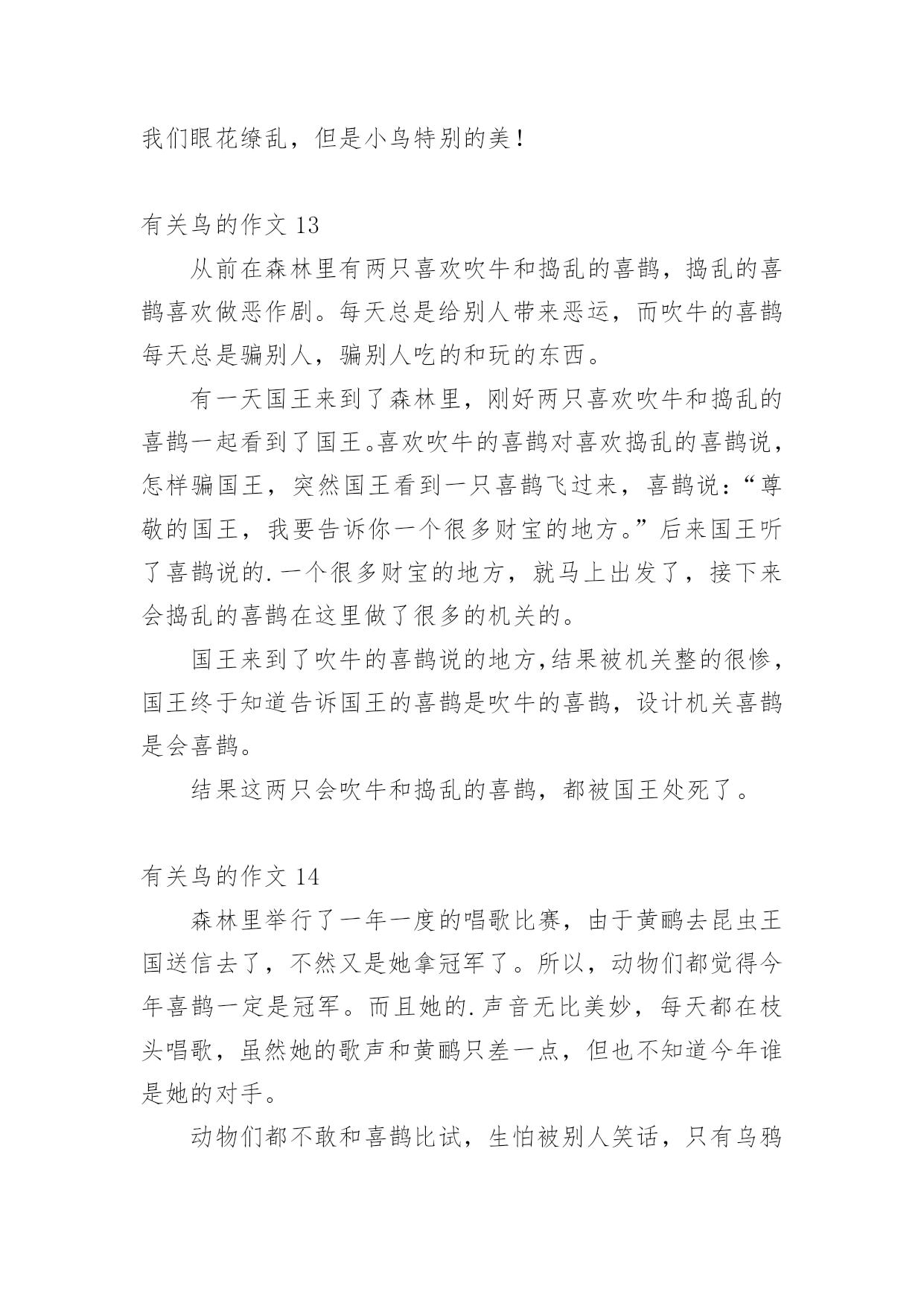 我们眼花缭乱，但是小鸟特别的美！

有关鸟的作文 13

从前在森林里有两只喜欢吹牛和捣乱的喜鹊，捣乱的喜鹊喜欢做恶作剧。每天总是给别人带来恶运，而吹牛的喜鹊每天总是骗别人，骗别人吃的和玩的东西。

有一天国王来到了森林里，刚好两只喜欢吹牛和捣乱的喜鹊一起看到了国王。喜欢吹牛的喜鹊对喜欢捣乱的喜鹊说，怎样骗国王，突然国王看到一只喜鹊飞过来，喜鹊说：“尊敬的国王，我要告诉你一个很多财宝的地方。”后来国王听了喜鹊说的.一个很多财宝的地方，就马上出发了，接下来会捣乱的喜鹊在这里做了很多的机关的。

国王来到了吹牛的喜鹊说的地方,结果被机关整的很惨，国王终于知道告诉国王的喜鹊是吹牛的喜鹊，设计机关喜鹊是会喜鹊。

结果这两只会吹牛和捣乱的喜鹊，都被国王处死了。

有关鸟的作文 14

森林里举行了一年一度的唱歌比赛，由于黄鹂去昆虫王国送信去了，不然又是她拿冠军了。所以，动物们都觉得今年喜鹊一定是冠军。而且她的.声音无比美妙，每天都在枝头唱歌，虽然她的歌声和黄鹂只差一点，但也不知道今年谁是她的对手。

动物们都不敢和喜鹊比试，生怕被别人笑话，只有乌鸦